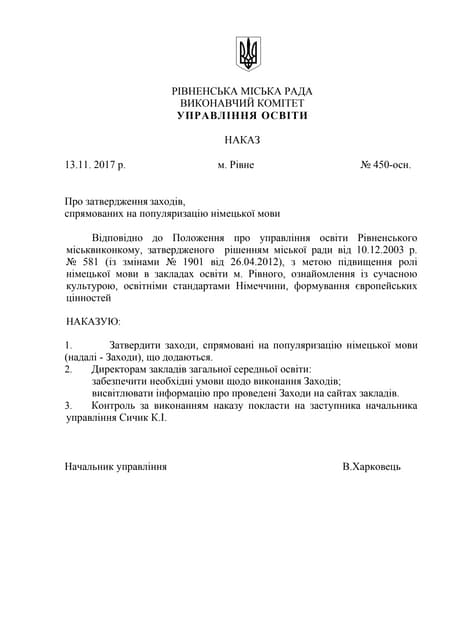 РІВНЕНСЬКА МІСЬКА РАДА
ВИКОНАВЧИЙ КОМІТЕТ
УПРАВЛІННЯ ОСВІТИ

НАКАЗ

13.11. 2017 р. м. Рівне № 450-осн.

Про затвердження заходів,
спрямованих на популяризацію німецької мови

Відповідно до Положення про управління освіти Рівненського міськвиконкому, затвердженого рішенням міської ради від 10.12.2003 р. № 581 (із змінами № 1901 від 26.04.2012), з метою підвищення ролі німецької мови в закладах освіти м. Рівного, ознайомлення із сучасною культурою, освітніми стандартами Німеччини, формування європейських цінностей

НАКАЗУЮ:

1. Затвердити заходи, спрямовані на популяризацію німецької мови (надалі - Заходи), що додаються.
2. Директорам закладів загальної середньої освіти:
забезпечити необхідні умови щодо виконання Заходів;
висвітлювати інформацію про проведені Заходи на сайтах закладів.
3. Контроль за виконанням наказу покласти на заступника начальника управління Сичик К.І.

Начальник управління В.Харковець